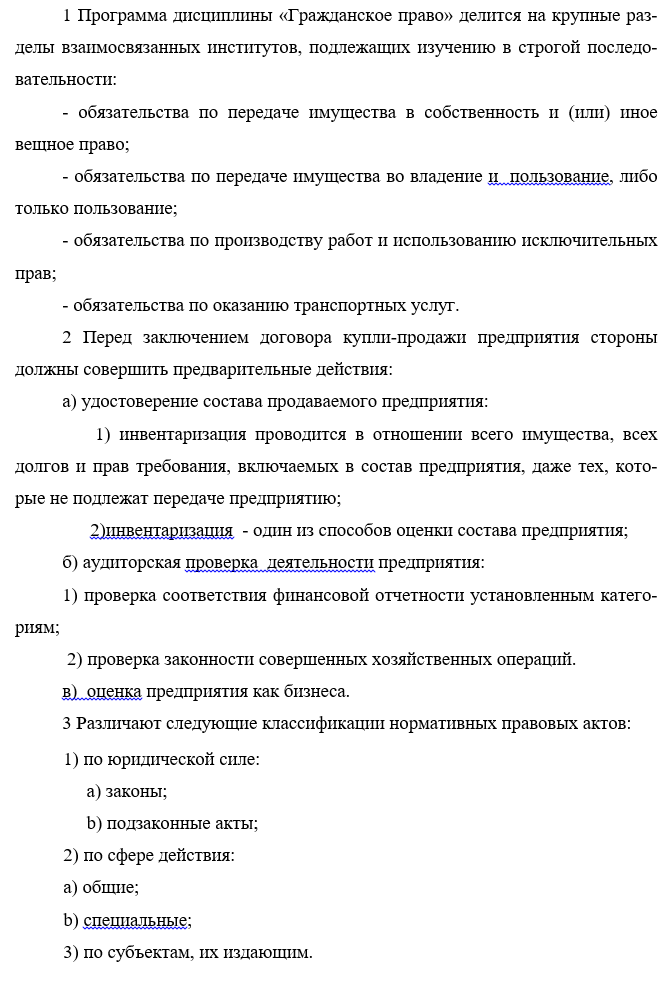 1 Программа дисциплины «Гражданское право» делится на крупные разделы взаимосвязанных институтов, подлежащих изучению в строгой последовательности:

- обязательства по передаче имущества в собственность и (или) иное вещное право;

- обязательства по передаче имущества во владение и пользование, либо только пользование;

- обязательства по производству работ и использованию исключительных прав;

- обязательства по оказанию транспортных услуг.

2 Перед заключением договора купли-продажи предприятия стороны должны совершить предварительные действия:

а) удостоверение состава продаваемого предприятия:

1) инвентаризация проводится в отношении всего имущества, всех долгов и прав требования, включаемых в состав предприятия, даже тех, которые не подлежат передаче предприятию;

2)инвентаризация - один из способов оценки состава предприятия;

б) аудиторская проверка деятельности предприятия:

1) проверка соответствия финансовой отчетности установленным категориям;

2) проверка законности совершенных хозяйственных операций.

в) оценка предприятия как бизнеса.

3 Различают следующие классификации нормативных правовых актов:

1) по юридической силе:

a) законы;

b) подзаконные акты;

2) по сфере действия:

a) общие;

b) специальные;

3) по субъектам, их издающим.